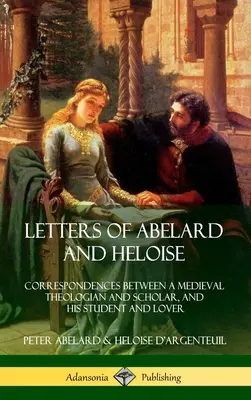 LETTERS OF ABELARD AND HELOISE

CORRESPONDENCES BETWEEN A MEDIEVAL THEOLOGIAN AND SCHOLAR, AND HIS STUDENT AND LOVER

PETER ABELARD & HELOISE D'ARGENTEUIL

Adansonia Publishing